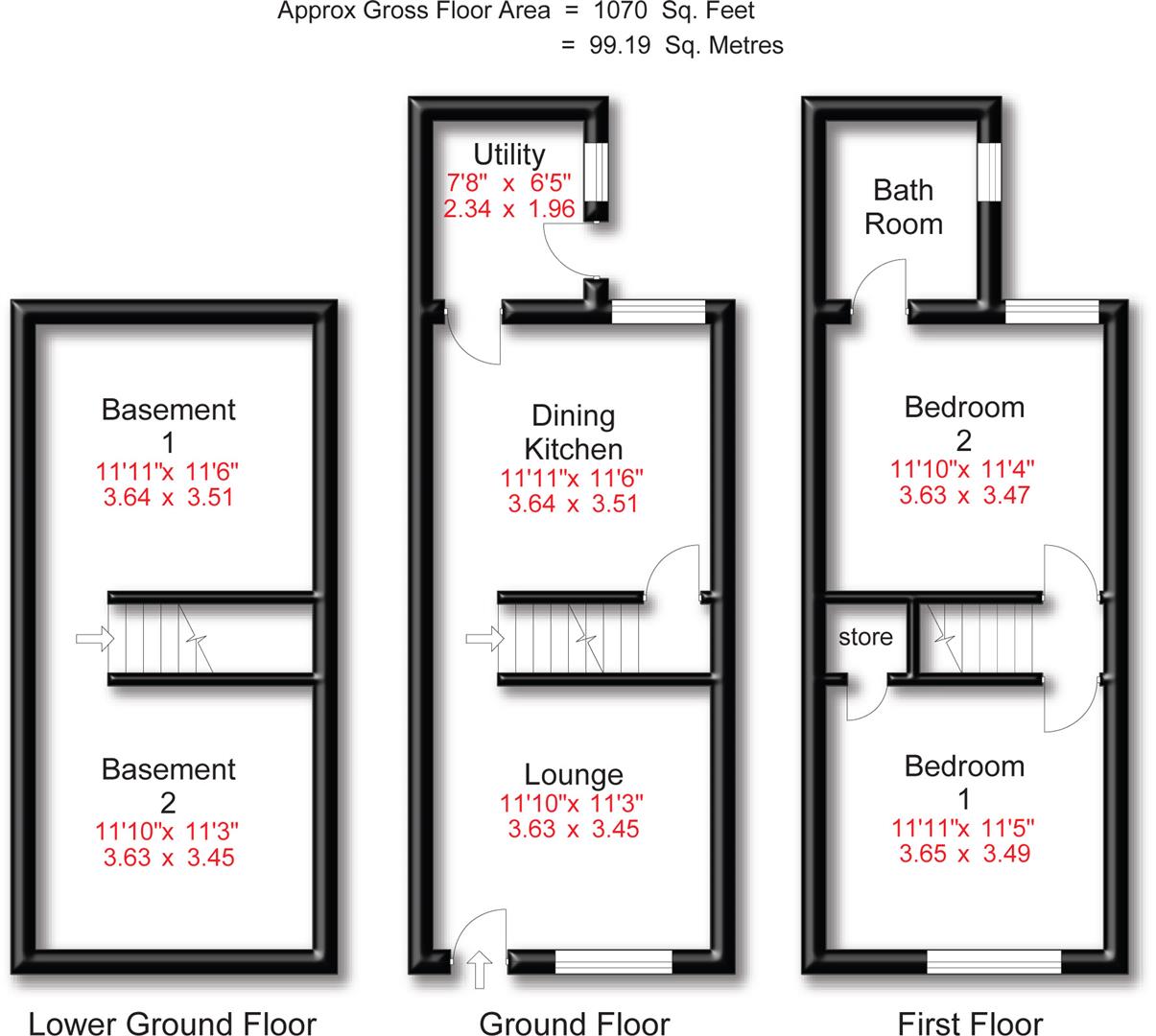 Approx Gross Floor Area = 1070 Sq. Feet
= 99.19 Sq. Metres

Basement
1
11'11"x 11'6"
3.64 x 3.51

Basement
2
11'10"x 11'3"
3.63 x 3.45

Lower Ground Floor

Utility
7'8" x 6'5"
2.34 x 1.96

Dining
Kitchen
11'11"x 11'6"
3.64 x 3.51

Lounge
11'10"x 11'3"
3.63 x 3.45

Ground Floor

Bath
Room

Bedroom
2
11'10"x 11'4"
3.63 x 3.47

store

Bedroom
1
11'11"x 11'5"
3.65 x 3.49

First Floor